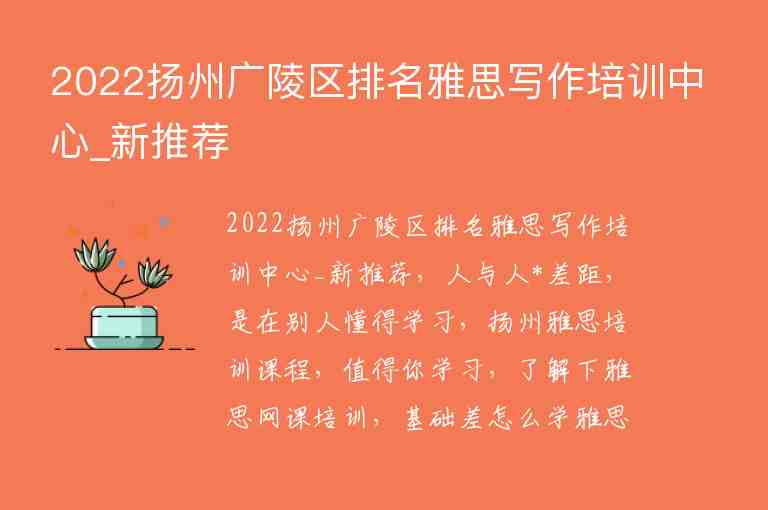 2022扬州广陵区排名雅思写作培训中心_新推荐

2022扬州广陵区排名雅思写作培训中心_新推荐，人与人*差距，是在别人懂得学习，扬州雅思培训课程，值得你学习，了解下雅思网课培训，基础差怎么学雅思